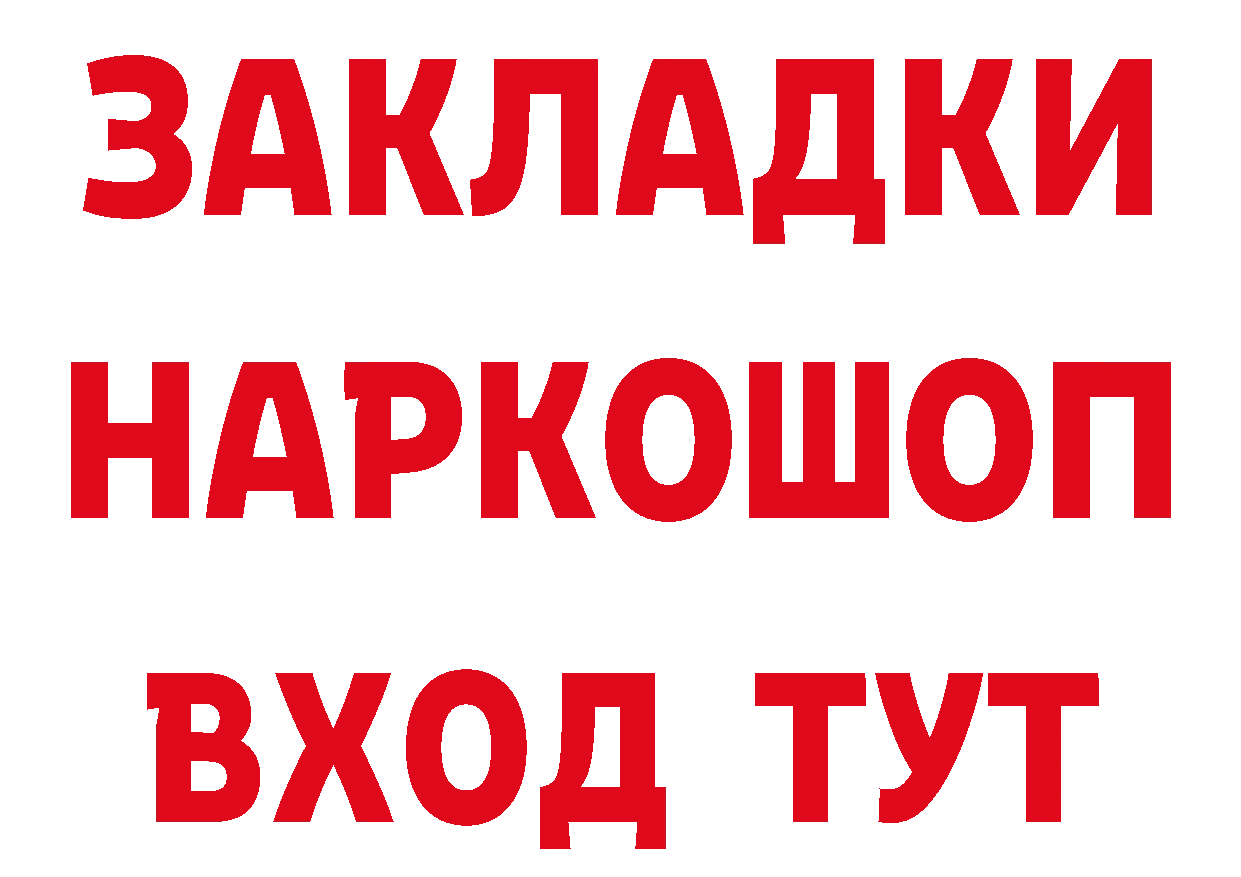 ЗАКЛАДКИ НАРКОШОП ВХОД ТУТ